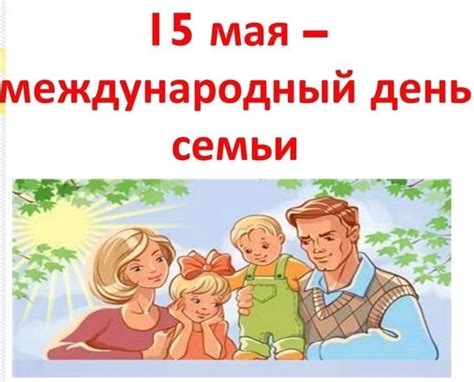 15 мая – международный день семьи